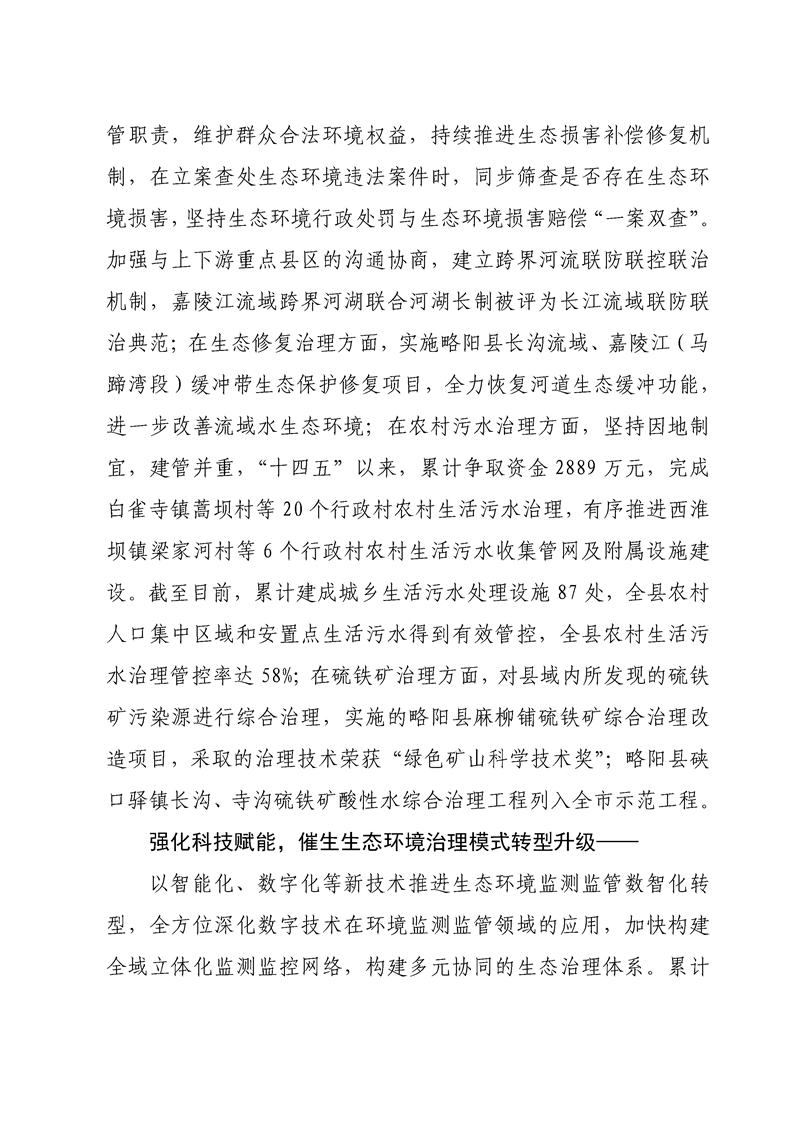 管职责，维护群众合法环境权益，持续推进生态损害补偿修复机制，在立案查处生态环境违法案件时，同步筛查是否存在生态环境损害，坚持生态环境行政处罚与生态环境损害赔偿“一案双查”。加强与上下游重点县区的沟通协商，建立跨界河流联防联控联治机制，嘉陵江流域跨界河湖联合河湖长制被评为长江流域联防联治典范；在生态修复治理方面，实施略阳县长沟流域、嘉陵江（马蹄湾段）缓冲带生态保护修复项目，全力恢复河道生态缓冲功能，进一步改善流域水生态环境；在农村污水治理方面，坚持因地制宜，建管并重，“十四五”以来，累计争取资金2889万元，完成白雀寺镇蒿坝村等20个行政村农村生活污水治理，有序推进西淮坝镇梁家河村等6个行政村农村生活污水收集管网及附属设施建设。截至目前，累计建成城乡生活污水处理设施87处，全县农村人口集中区域和安置点生活污水得到有效管控，全县农村生活污水治理管控率达58%；在硫铁矿治理方面，对县域内所发现的硫铁矿污染源进行综合治理，实施的略阳县麻柳铺硫铁矿综合治理改造项目，采取的治理技术荣获“绿色矿山科学技术奖”；略阳县硖口驿镇长沟、寺沟硫铁矿酸性水综合治理工程列入全市示范工程。

强化科技赋能，催生生态环境治理模式转型升级——

以智能化、数字化等新技术推进生态环境监测监管数智化转型，全方位深化数字技术在环境监测监管领域的应用，加快构建全域立体化监测监控网络，构建多元协同的生态治理体系。累计